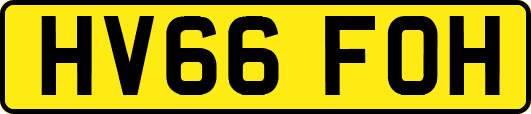 HV66 FOH